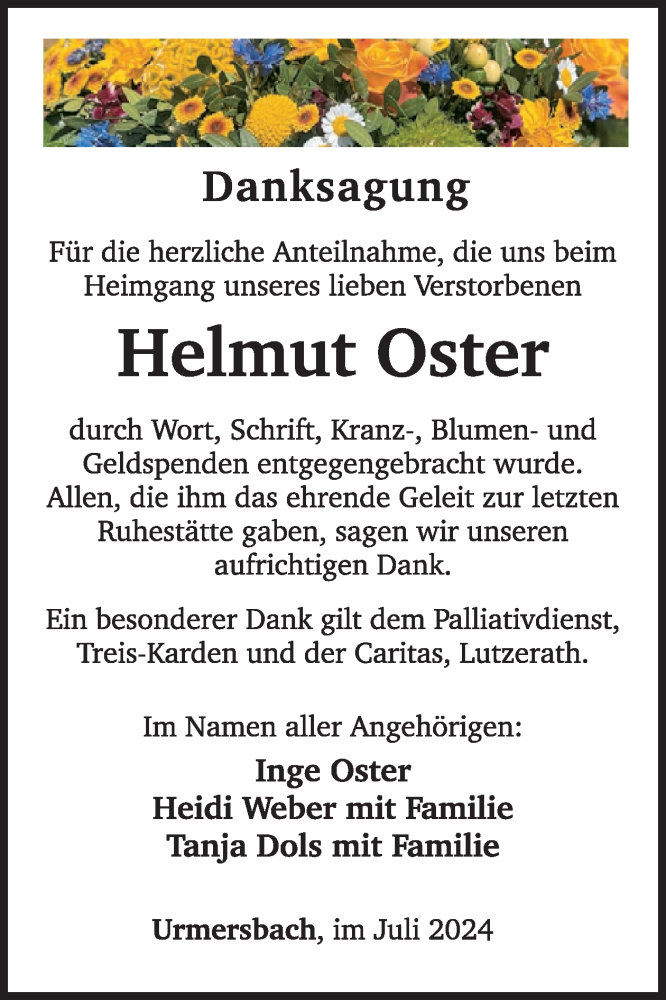 Danksagung

Für die herzliche Anteilnahme, die uns beim Heimgang unseres lieben Verstorbenen

Helmut Oster

durch Wort, Schrift, Kranz-, Blumen- und Geldspenden entgegengebracht wurde. Allen, die ihm das ehrende Geleit zur letzten Ruhestätte gaben, sagen wir unseren aufrichtigen Dank.

Ein besonderer Dank gilt dem Palliativdienst, Treis-Karden und der Caritas, Lutzerath.

Im Namen aller Angehörigen:

Inge Oster
Heidi Weber mit Familie
Tanja Dols mit Familie

Urmersbach, im Juli 2024